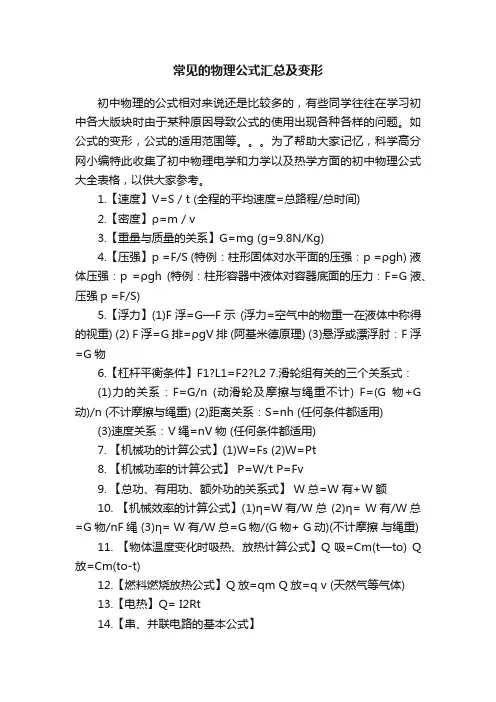 常见的物理公式汇总及变形

初中物理的公式相对来说还是比较多的，有些同学往往在学习初中各大版块时由于某种原因导致公式的使用出现各种各样的问题。如公式的变形，公式的适用范围等。。。为了帮助大家记忆，科学高分网小编特此收集了初中物理电学和力学以及热学方面的初中物理公式大全表格，以供大家参考。

1.【速度】V=S / t (全程的平均速度=总路程/总时间)

2.【密度】ρ=m / v

3.【重量与质量的关系】G=mg (g=9.8N/Kg)

4.【压强】p =F/S (特例：柱形固体对水平面的压强：p =ρgh) 液体压强：p =ρgh (特例：柱形容器中液体对容器底面的压力：F=G 液、压强 p =F/S)

5.【浮力】(1)F 浮=G—F 示 (浮力=空气中的物重一在液体中称得的视重) (2) F 浮=G 排=ρgV 排 (阿基米德原理) (3)悬浮或漂浮时：F 浮=G 物

6.【杠杆平衡条件】F1?L1=F2?L2 7.滑轮组有关的三个关系式：

(1)力的关系：F=G/n (动滑轮及摩擦与绳重不计) F=(G 物+G 动)/n (不计摩擦与绳重) (2)距离关系：S=nh (任何条件都适用)

(3)速度关系：V 绳=nV 物 (任何条件都适用)

7.【机械功的计算公式】(1)W=Fs (2)W=Pt

8.【机械功率的计算公式】 P=W/t P=Fv

9.【总功、有用功、额外功的关系式】 W 总=W 有+W 额

10.【机械效率的计算公式】(1)η=W 有/W 总 (2)η= W 有/W 总=G 物/nF 绳 (3)η= W 有/W 总=G 物/(G 物+ G 动)(不计摩擦 与绳重)

11.【物体温度变化时吸热、放热计算公式】Q 吸=Cm(t—to) Q 放=Cm(to-t)

12.【燃料燃烧放热公式】Q 放=qm Q 放=q v (天然气等气体)

13.【电热】Q= I2Rt

14.【串、并联电路的基本公式】